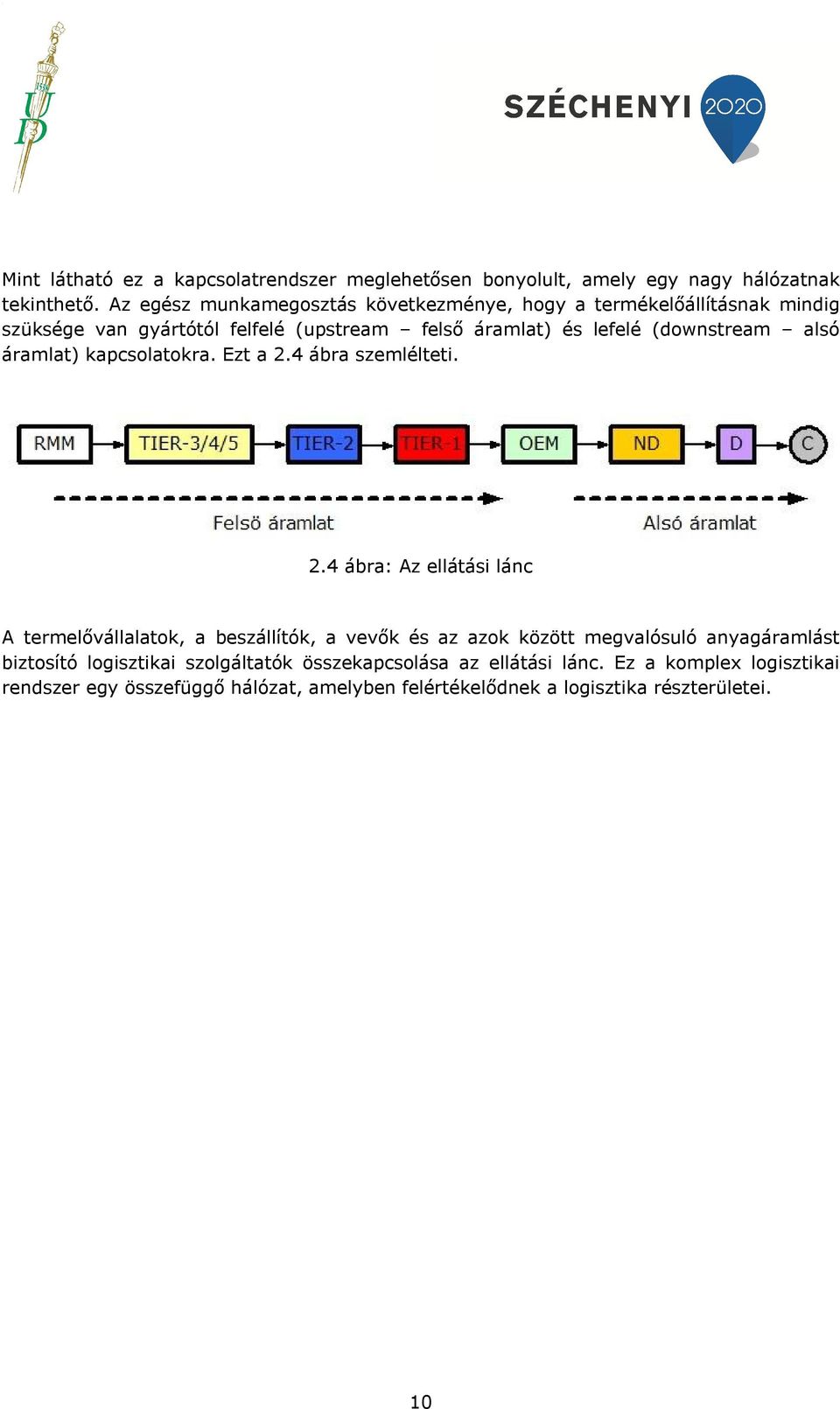 UD

SZÉCHENYI 2020

Mint látható ez a kapcsolatrendszer meglehetősen bonyolult, amely egy nagy hálózatnak tekinthető. Az egész munkamegosztás következménye, hogy a termékelőállításnak mindig szüksége van gyártótól felfelé (upstream – felső áramlat) és lefelé (downstream – alsó áramlat) kapcsolatokra. Ezt a 2.4 ábra szemlélteti.

RMM TIER-3/4/5 TIER-2 TIER-1 OEM ND D C

Felsö áramlat

Alsó áramlat

2.4 ábra: Az ellátási lánc

A termelővállalatok, a beszállítók, a vevők és az azok között megvalósuló anyagáramlást biztosító logisztikai szolgáltatók összekapcsolása az ellátási lánc. Ez a komplex logisztikai rendszer egy összefüggő hálózat, amelyben felértékelődnek a logisztika részterületei.

10